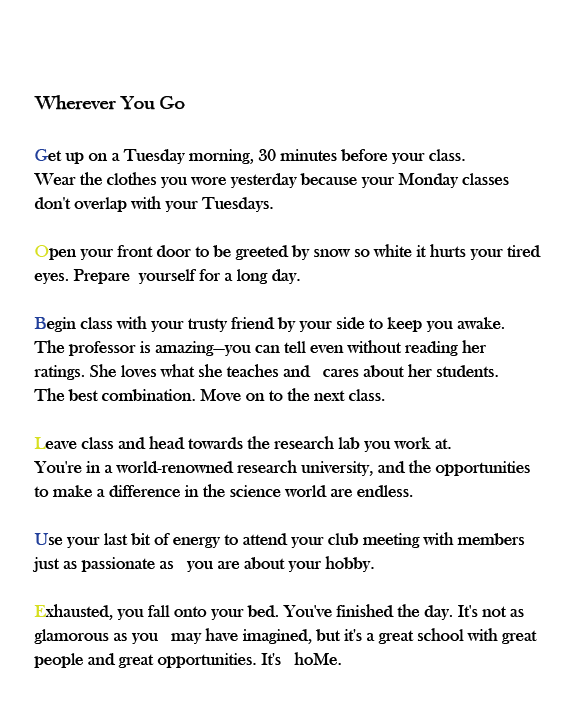 Wherever You Go

Get up on a Tuesday morning, 30 minutes before your class. Wear the clothes you wore yesterday because your Monday classes don't overlap with your Tuesdays.

Open your front door to be greeted by snow so white it hurts your tired eyes. Prepare yourself for a long day.

Begin class with your trusty friend by your side to keep you awake. The professor is amazing—you can tell even without reading her ratings. She loves what she teaches and cares about her students. The best combination. Move on to the next class.

Leave class and head towards the research lab you work at. You're in a world-renowned research university, and the opportunities to make a difference in the science world are endless.

Use your last bit of energy to attend your club meeting with members just as passionate as you are about your hobby.

Exhausted, you fall onto your bed. You've finished the day. It's not as glamorous as you may have imagined, but it's a great school with great people and great opportunities. It's hoMe.